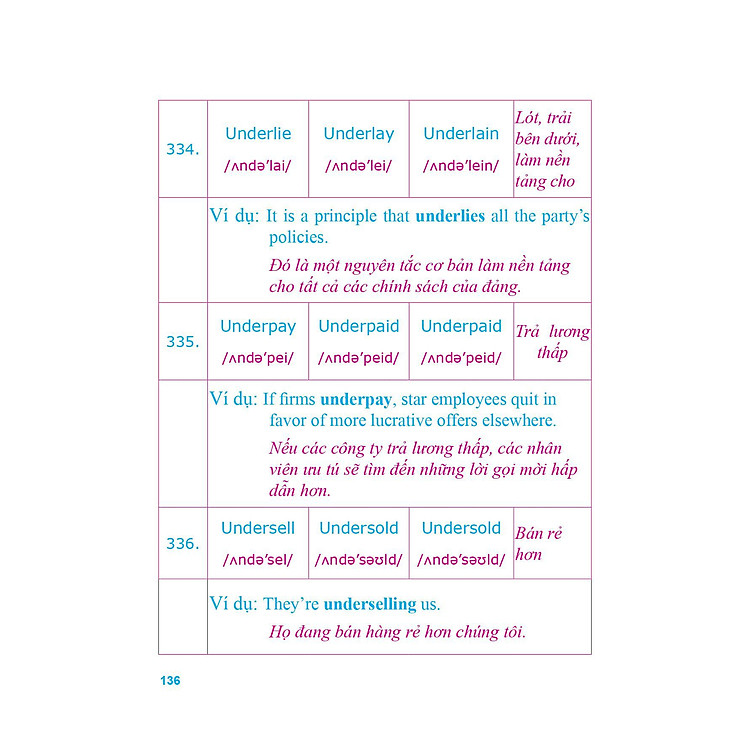 | 334. | Underlie /ʌndə'lai/ | Underlay /ʌndə'lei/ | Underlain /ʌndə'lein/ | Lót, trải bên dưới, làm nền tảng cho |
|---|---|---|---|---|
| | Ví dụ: It is a principle that **underlies** all the party's policies. Đó là một nguyên tắc cơ bản làm nền tảng cho tất cả các chính sách của đảng. | | | |
| 335. | Underpay /ʌndə'pei/ | Underpaid /ʌndə'peid/ | Underpaid /ʌndə'peid/ | Trả lương thấp |
| | Ví dụ: If firms **underpay**, star employees quit in favor of more lucrative offers elsewhere. Nếu các công ty trả lương thấp, các nhân viên ưu tú sẽ tìm đến những lời gọi mời hấp dẫn hơn. | | | |
| 336. | Undersell /ʌndə'sel/ | Undersold /ʌndə'səʊld/ | Undersold /ʌndə'səʊld/ | Bán rẻ hơn |
| | Ví dụ: They're **underselling** us. Họ đang bán hàng rẻ hơn chúng tôi. | | | |

136